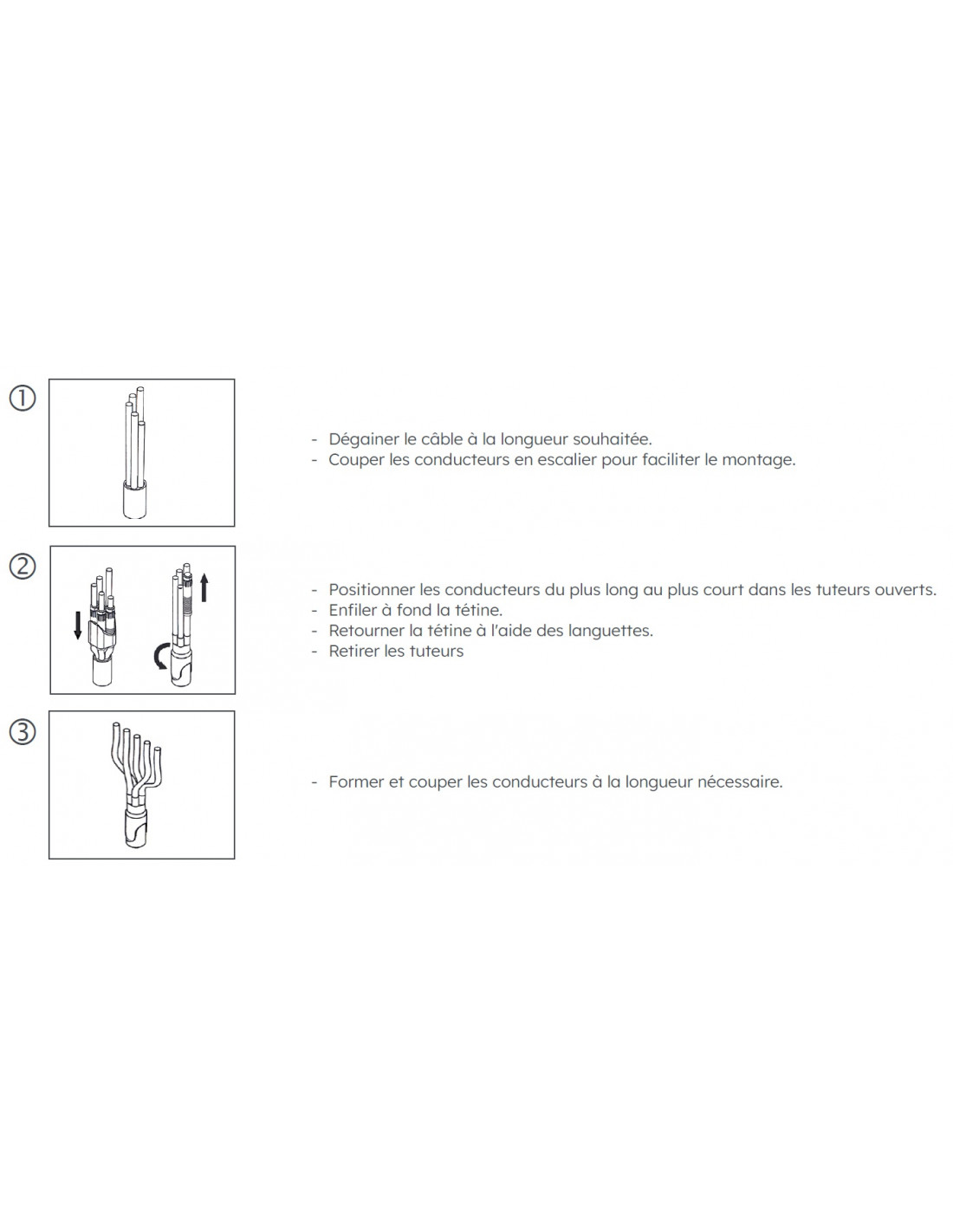 ①

- Dégainer le câble à la longueur souhaitée.
- Couper les conducteurs en escalier pour faciliter le montage.

②

- Positionner les conducteurs du plus long au plus court dans les tuteurs ouverts.
- Enfiler à fond la tétine.
- Retourner la tétine à l'aide des languettes.
- Retirer les tuteurs

③

- Former et couper les conducteurs à la longueur nécessaire.